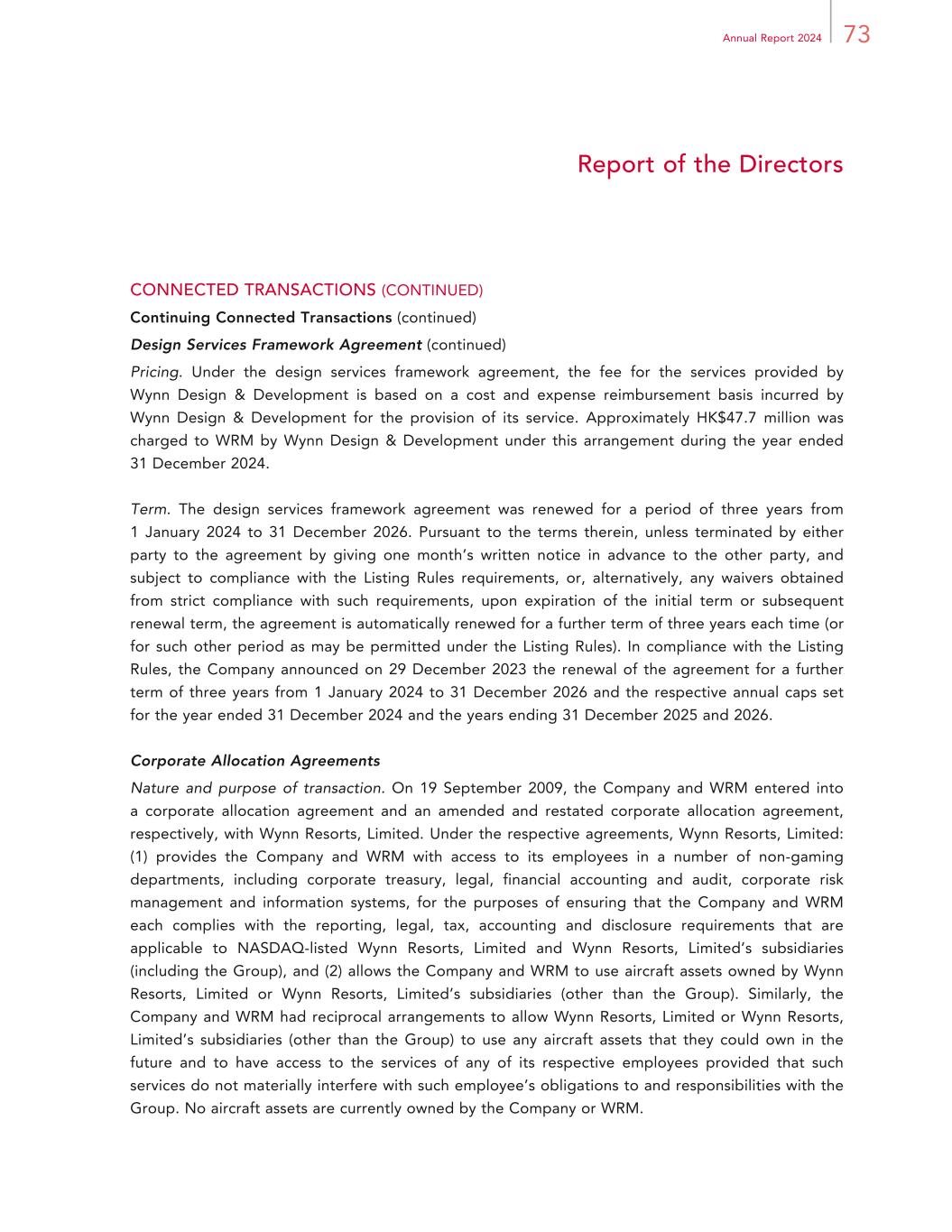 Annual Report 2024 73

Report of the Directors

CONNECTED TRANSACTIONS (CONTINUED)

Continuing Connected Transactions (continued)

Design Services Framework Agreement (continued)

Pricing. Under the design services framework agreement, the fee for the services provided by Wynn Design & Development is based on a cost and expense reimbursement basis incurred by Wynn Design & Development for the provision of its service. Approximately HK$47.7 million was charged to WRM by Wynn Design & Development under this arrangement during the year ended 31 December 2024.

Term. The design services framework agreement was renewed for a period of three years from 1 January 2024 to 31 December 2026. Pursuant to the terms therein, unless terminated by either party to the agreement by giving one month's written notice in advance to the other party, and subject to compliance with the Listing Rules requirements, or, alternatively, any waivers obtained from strict compliance with such requirements, upon expiration of the initial term or subsequent renewal term, the agreement is automatically renewed for a further term of three years each time (or for such other period as may be permitted under the Listing Rules). In compliance with the Listing Rules, the Company announced on 29 December 2023 the renewal of the agreement for a further term of three years from 1 January 2024 to 31 December 2026 and the respective annual caps set for the year ended 31 December 2024 and the years ending 31 December 2025 and 2026.

Corporate Allocation Agreements

Nature and purpose of transaction. On 19 September 2009, the Company and WRM entered into a corporate allocation agreement and an amended and restated corporate allocation agreement, respectively, with Wynn Resorts, Limited. Under the respective agreements, Wynn Resorts, Limited: (1) provides the Company and WRM with access to its employees in a number of non-gaming departments, including corporate treasury, legal, financial accounting and audit, corporate risk management and information systems, for the purposes of ensuring that the Company and WRM each complies with the reporting, legal, tax, accounting and disclosure requirements that are applicable to NASDAQ-listed Wynn Resorts, Limited and Wynn Resorts, Limited's subsidiaries (including the Group), and (2) allows the Company and WRM to use aircraft assets owned by Wynn Resorts, Limited or Wynn Resorts, Limited's subsidiaries (other than the Group). Similarly, the Company and WRM had reciprocal arrangements to allow Wynn Resorts, Limited or Wynn Resorts, Limited's subsidiaries (other than the Group) to use any aircraft assets that they could own in the future and to have access to the services of any of its respective employees provided that such services do not materially interfere with such employee's obligations to and responsibilities with the Group. No aircraft assets are currently owned by the Company or WRM.